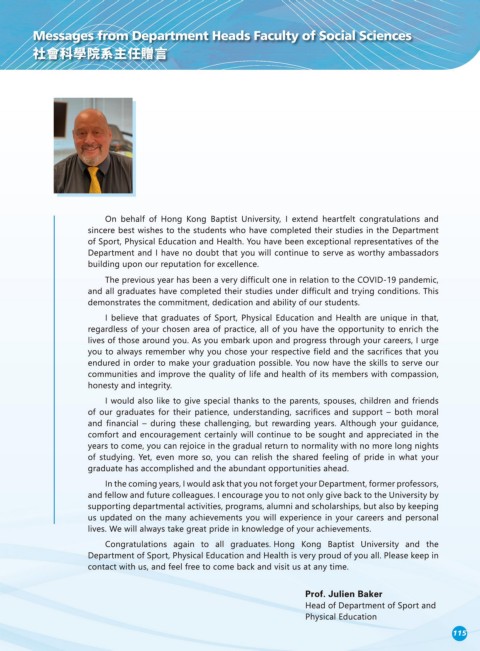 Messages from Department Heads Faculty of Social Sciences
社會科學院系主任贈言

On behalf of Hong Kong Baptist University, I extend heartfelt congratulations and sincere best wishes to the students who have completed their studies in the Department of Sport, Physical Education and Health. You have been exceptional representatives of the Department and I have no doubt that you will continue to serve as worthy ambassadors building upon our reputation for excellence.

The previous year has been a very difficult one in relation to the COVID-19 pandemic, and all graduates have completed their studies under difficult and trying conditions. This demonstrates the commitment, dedication and ability of our students.

I believe that graduates of Sport, Physical Education and Health are unique in that, regardless of your chosen area of practice, all of you have the opportunity to enrich the lives of those around you. As you embark upon and progress through your careers, I urge you to always remember why you chose your respective field and the sacrifices that you endured in order to make your graduation possible. You now have the skills to serve our communities and improve the quality of life and health of its members with compassion, honesty and integrity.

I would also like to give special thanks to the parents, spouses, children and friends of our graduates for their patience, understanding, sacrifices and support – both moral and financial – during these challenging, but rewarding years. Although your guidance, comfort and encouragement certainly will continue to be sought and appreciated in the years to come, you can rejoice in the gradual return to normality with no more long nights of studying. Yet, even more so, you can relish the shared feeling of pride in what your graduate has accomplished and the abundant opportunities ahead.

In the coming years, I would ask that you not forget your Department, former professors, and fellow and future colleagues. I encourage you to not only give back to the University by supporting departmental activities, programs, alumni and scholarships, but also by keeping us updated on the many achievements you will experience in your careers and personal lives. We will always take great pride in knowledge of your achievements.

Congratulations again to all graduates. Hong Kong Baptist University and the Department of Sport, Physical Education and Health is very proud of you all. Please keep in contact with us, and feel free to come back and visit us at any time.

Prof. Julien Baker
Head of Department of Sport and Physical Education

115